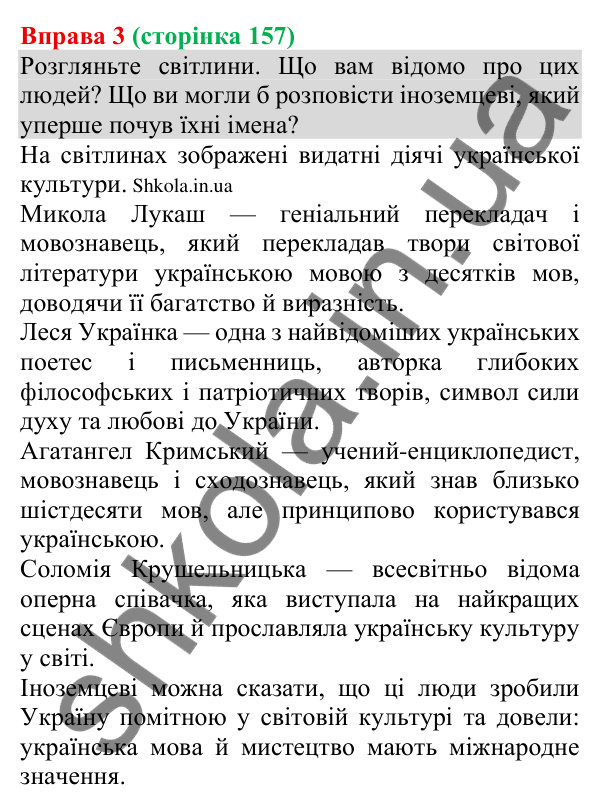 Вправа 3 (сторінка 157)
Розгляньте світлини. Що вам відомо про цих людей? Що ви могли б розповісти іноземцеві, який уперше почув їхні імена?

На світлинах зображені видатні діячі української культури. Shkola.in.ua

Микола Лукаш — геніальний перекладач і мовознавець, який перекладав твори світової літератури українською мовою з десятків мов, доводячи її багатство й виразність.

Леся Українка — одна з найвідоміших українських поетес і письменниць, авторка глибоких філософських і патріотичних творів, символ сили духу та любові до України.

Агатангел Кримський — учений-енциклопедист, мовознавець і сходознавець, який знав близько шістдесяти мов, але принципово користувався українською.

Соломія Крушельницька — всесвітньо відома оперна співачка, яка виступала на найкращих сценах Європи й прославляла українську культуру у світі.

Іноземцеві можна сказати, що ці люди зробили Україну помітною у світовій культурі та довели: українська мова й мистецтво мають міжнародне значення.

shkola.in.ua